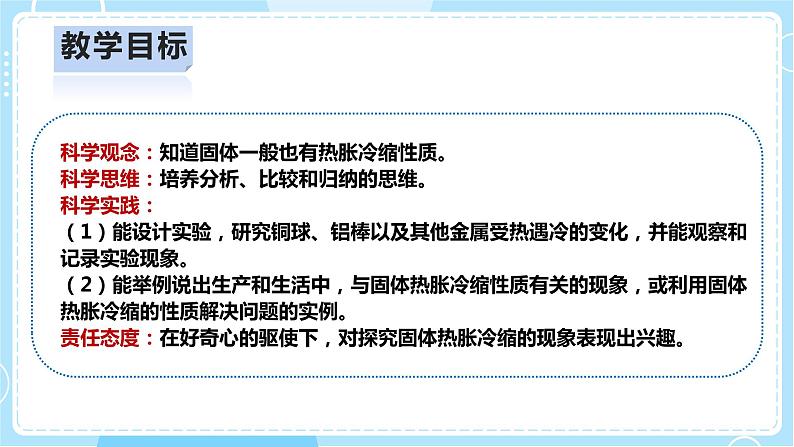 教学目标

科学观念：知道固体一般也有热胀冷缩性质。
科学思维：培养分析、比较和归纳的思维。
科学实践：
（1）能设计实验，研究铜球、铝棒以及其他金属受热遇冷的变化，并能观察和记录实验现象。
（2）能举例说出生产和生活中，与固体热胀冷缩性质有关的现象，或利用固体热胀冷缩的性质解决问题的实例。
责任态度：在好奇心的驱使下，对探究固体热胀冷缩的现象表现出兴趣。